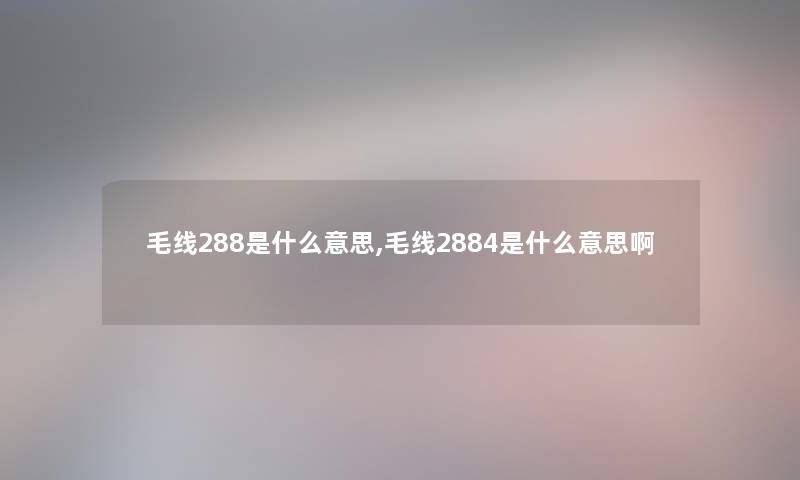 毛线288是什么意思,毛线2884是什么意思啊